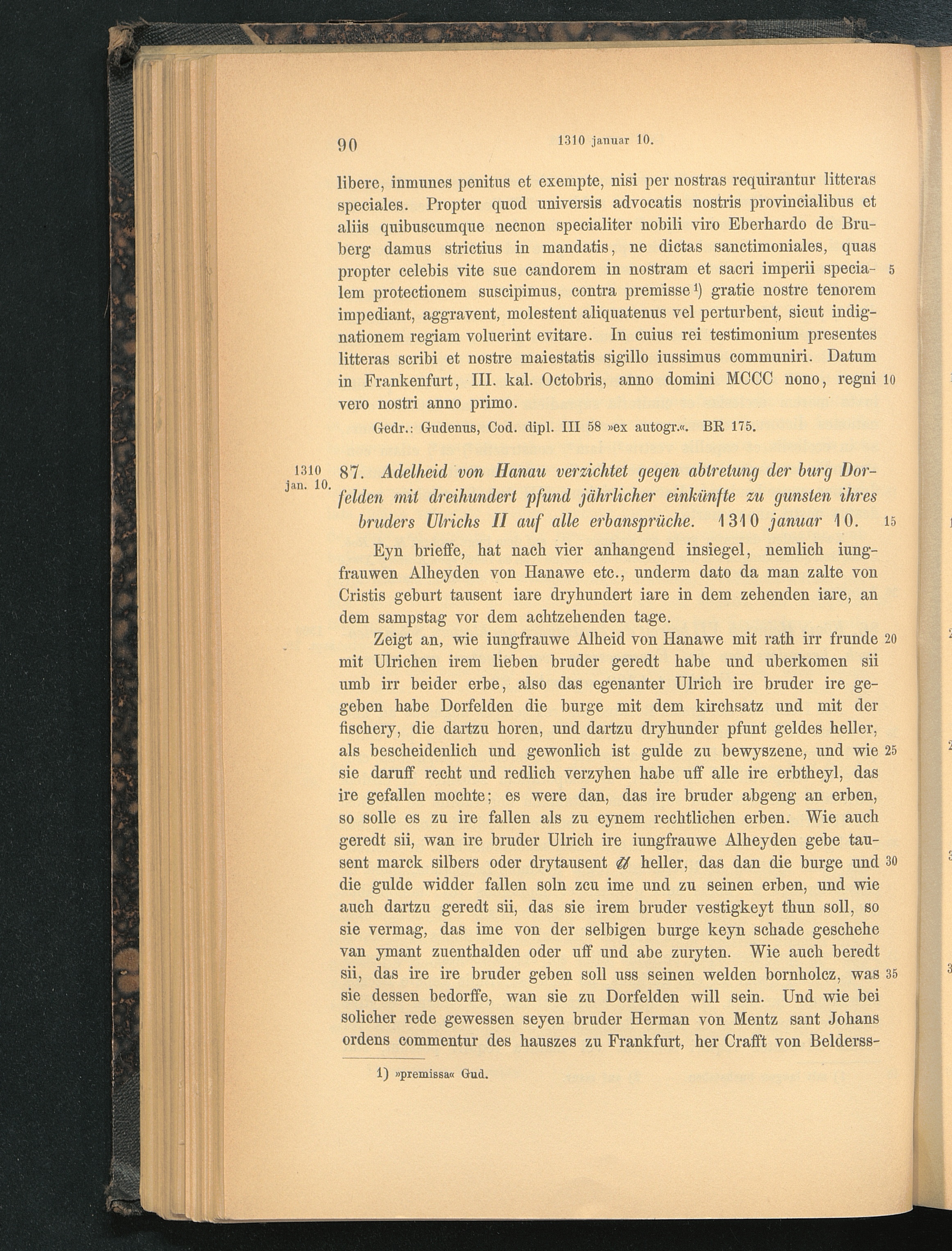 90 1310 januar 10.

libere, inmunes penitus et exempte, nisi per nostras requirantur litteras speciales. Propter quod universis advocatis nostris provincialibus et aliis quibuscumque necnon specialiter nobili viro Eberhardo de Bruberg damus strictius in mandatis, ne dictas sanctimoniales, quas propter celebis vite sue candorem in nostram et sacri imperii specialem protectionem suscipimus, contra premisse¹) gratie nostre tenorem impediant, aggravent, molestent aliquatenus vel perturbent, sicut indignationem regiam voluerint evitare. In cuius rei testimonium presentes litteras scribi et nostre maiestatis sigillo iussimus communiri. Datum in Frankenfurt, III. kal. Octobris, anno domini MCCC nono, regni vero nostri anno primo. 5 10

Gedr.: Gudenus, Cod. dipl. III 58 »ex autogr.«. BR 175.

1310 jan. 10. 87. Adelheid von Hanau verzichtet gegen abtretung der burg Dorfelden mit dreihundert pfund jährlicher einkünfte zu gunsten ihres bruders Ulrichs II auf alle erbansprüche. 1310 januar 10. 15

Eyn brieffe, hat nach vier anhangend insiegel, nemlich iungfrauwen Alheyden von Hanawe etc., underm dato da man zalte von Cristis geburt tausent iare dryhundert iare in dem zehenden iare, an dem sampstag vor dem achtzehenden tage.

Zeigt an, wie iungfrauwe Alheid von Hanawe mit rath irr frunde mit Ulrichen irem lieben bruder geredt habe und uberkomen sii umb irr beider erbe, also das egenanter Ulrich ire bruder ire gegeben habe Dorfelden die burge mit dem kirchsatz und mit der fischery, die dartzu horen, und dartzu dryhunder pfunt geldes heller, als bescheidenlich und gewonlich ist gulde zu bewyszene, und wie sie daruff recht und redlich verzyhen habe uff alle ire erbtheyl, das ire gefallen mochte; es were dan, das ire bruder abgeng an erben, so solle es zu ire fallen als zu eynem rechtlichen erben. Wie auch geredt sii, wan ire bruder Ulrich ire iungfrauwe Alheyden gebe tausent marck silbers oder drytausent ℔ heller, das dan die burge und die gulde widder fallen soln zcu ime und zu seinen erben, und wie auch dartzu geredt sii, das sie irem bruder vestigkeyt thun soll, so sie vermag, das ime von der selbigen burge keyn schade geschehe van ymant zuenthalden oder uff und abe zuryten. Wie auch beredt sii, das ire ire bruder geben soll uss seinen welden bornholcz, was sie dessen bedorffe, wan sie zu Dorfelden will sein. Und wie bei solicher rede gewessen seyen bruder Herman von Mentz sant Johans ordens commentur des hauszes zu Frankfurt, her Crafft von Belderss- 20 25 30 35

1) »premissa« Gud.